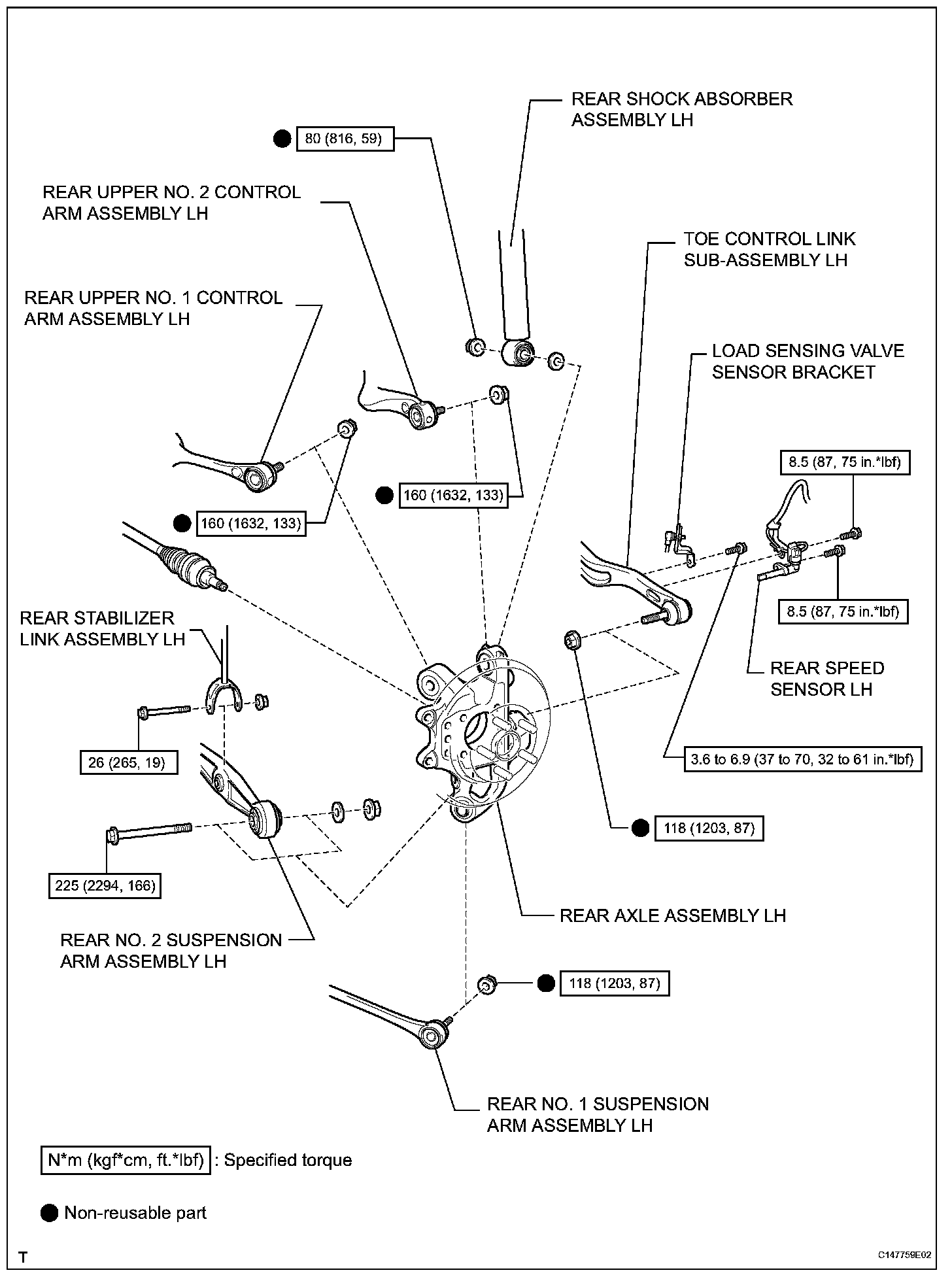 REAR SHOCK ABSORBER ASSEMBLY LH

80 (816, 59)

REAR UPPER NO. 2 CONTROL ARM ASSEMBLY LH

TOE CONTROL LINK SUB-ASSEMBLY LH

REAR UPPER NO. 1 CONTROL ARM ASSEMBLY LH

LOAD SENSING VALVE SENSOR BRACKET

8.5 (87, 75 in.*lbf)

160 (1632, 133)

160 (1632, 133)

8.5 (87, 75 in.*lbf)

REAR STABILIZER LINK ASSEMBLY LH

REAR SPEED SENSOR LH

26 (265, 19)

3.6 to 6.9 (37 to 70, 32 to 61 in.*lbf)

118 (1203, 87)

225 (2294, 166)

REAR AXLE ASSEMBLY LH

REAR NO. 2 SUSPENSION ARM ASSEMBLY LH

118 (1203, 87)

REAR NO. 1 SUSPENSION ARM ASSEMBLY LH

N*m (kgf*cm, ft.*lbf) : Specified torque

Non-reusable part

T

C147759E02